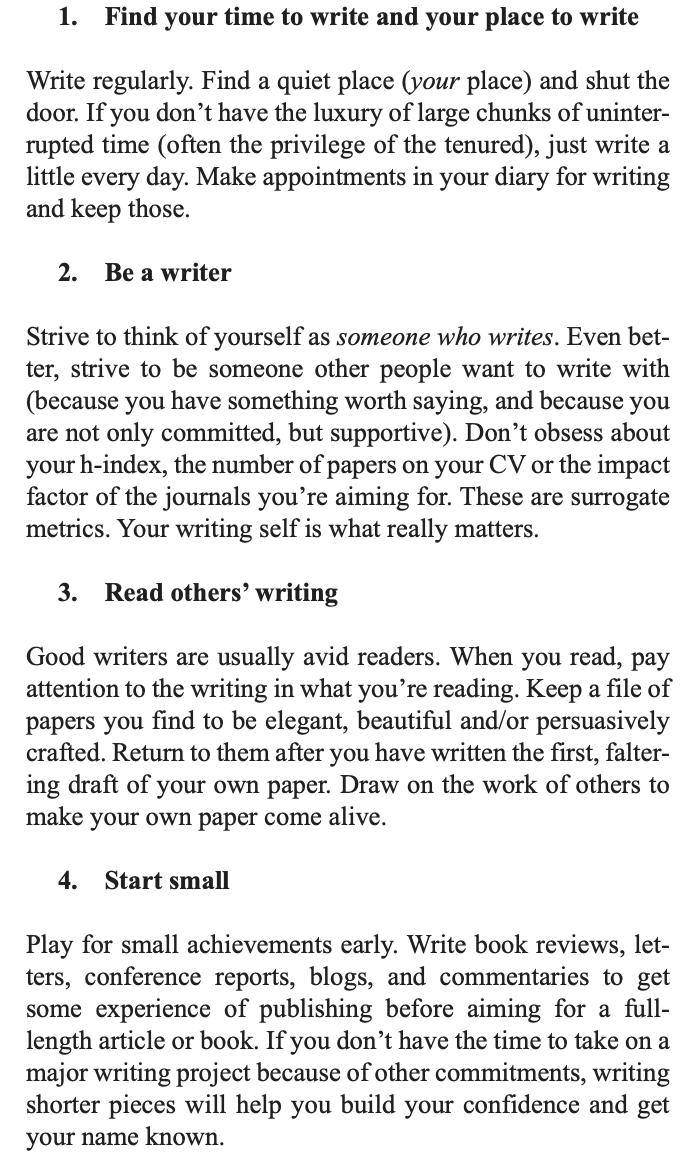 1. Find your time to write and your place to write

Write regularly. Find a quiet place (your place) and shut the door. If you don't have the luxury of large chunks of uninterrupted time (often the privilege of the tenured), just write a little every day. Make appointments in your diary for writing and keep those.

2. Be a writer

Strive to think of yourself as someone who writes. Even better, strive to be someone other people want to write with (because you have something worth saying, and because you are not only committed, but supportive). Don't obsess about your h-index, the number of papers on your CV or the impact factor of the journals you're aiming for. These are surrogate metrics. Your writing self is what really matters.

3. Read others' writing

Good writers are usually avid readers. When you read, pay attention to the writing in what you're reading. Keep a file of papers you find to be elegant, beautiful and/or persuasively crafted. Return to them after you have written the first, faltering draft of your own paper. Draw on the work of others to make your own paper come alive.

4. Start small

Play for small achievements early. Write book reviews, letters, conference reports, blogs, and commentaries to get some experience of publishing before aiming for a full-length article or book. If you don't have the time to take on a major writing project because of other commitments, writing shorter pieces will help you build your confidence and get your name known.